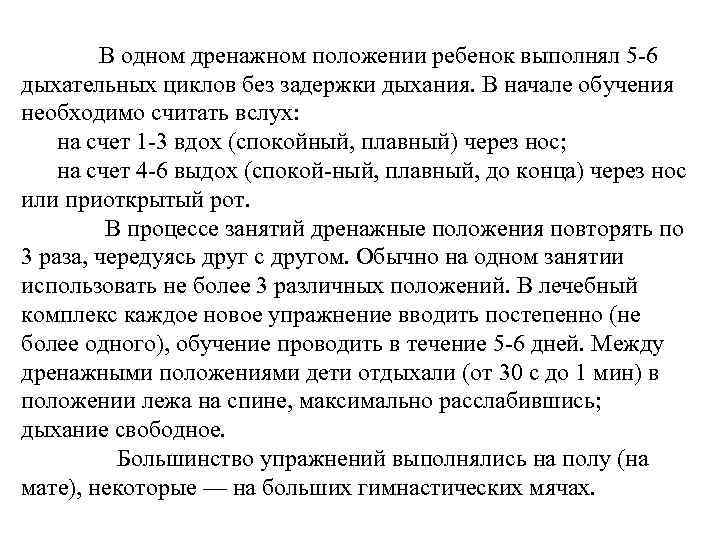 В одном дренажном положении ребенок выполнял 5-6 дыхательных циклов без задержки дыхания. В начале обучения необходимо считать вслух:

на счет 1-3 вдох (спокойный, плавный) через нос;

на счет 4-6 выдох (спокой-ный, плавный, до конца) через нос или приоткрытый рот.

В процессе занятий дренажные положения повторять по 3 раза, чередуясь друг с другом. Обычно на одном занятии использовать не более 3 различных положений. В лечебный комплекс каждое новое упражнение вводить постепенно (не более одного), обучение проводить в течение 5-6 дней. Между дренажными положениями дети отдыхали (от 30 с до 1 мин) в положении лежа на спине, максимально расслабившись; дыхание свободное.

Большинство упражнений выполнялись на полу (на мате), некоторые — на больших гимнастических мячах.